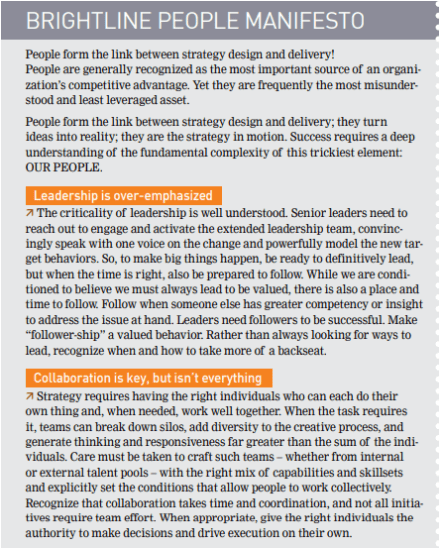 BRIGHTLINE PEOPLE MANIFESTO

People form the link between strategy design and delivery!
People are generally recognized as the most important source of an organization's competitive advantage. Yet they are frequently the most misunderstood and least leveraged asset.

People form the link between strategy design and delivery; they turn ideas into reality; they are the strategy in motion. Success requires a deep understanding of the fundamental complexity of this trickiest element: OUR PEOPLE.

Leadership is over-emphasized

↗ The criticality of leadership is well understood. Senior leaders need to reach out to engage and activate the extended leadership team, convincingly speak with one voice on the change and powerfully model the new target behaviors. So, to make big things happen, be ready to definitively lead, but when the time is right, also be prepared to follow. While we are conditioned to believe we must always lead to be valued, there is also a place and time to follow. Follow when someone else has greater competency or insight to address the issue at hand. Leaders need followers to be successful. Make "follower-ship" a valued behavior. Rather than always looking for ways to lead, recognize when and how to take more of a backseat.

Collaboration is key, but isn't everything

↗ Strategy requires having the right individuals who can each do their own thing and, when needed, work well together. When the task requires it, teams can break down silos, add diversity to the creative process, and generate thinking and responsiveness far greater than the sum of the individuals. Care must be taken to craft such teams – whether from internal or external talent pools – with the right mix of capabilities and skillsets and explicitly set the conditions that allow people to work collectively. Recognize that collaboration takes time and coordination, and not all initiatives require team effort. When appropriate, give the right individuals the authority to make decisions and drive execution on their own.